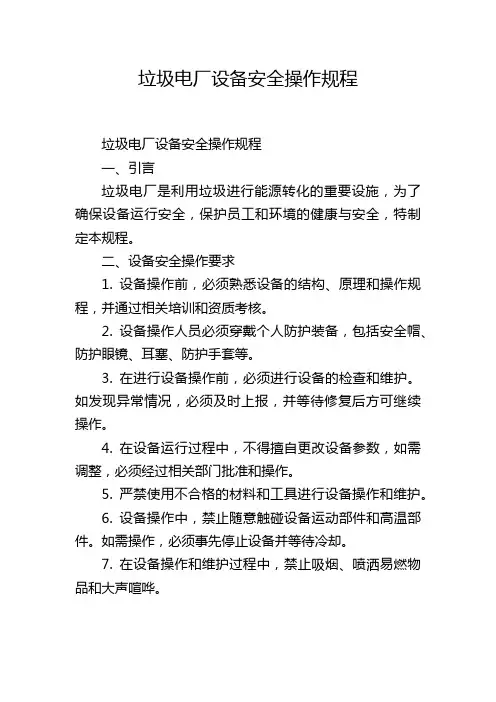 垃圾电厂设备安全操作规程

垃圾电厂设备安全操作规程

一、引言

垃圾电厂是利用垃圾进行能源转化的重要设施，为了确保设备运行安全，保护员工和环境的健康与安全，特制定本规程。

二、设备安全操作要求

1. 设备操作前，必须熟悉设备的结构、原理和操作规程，并通过相关培训和资质考核。

2. 设备操作人员必须穿戴个人防护装备，包括安全帽、防护眼镜、耳塞、防护手套等。

3. 在进行设备操作前，必须进行设备的检查和维护。如发现异常情况，必须及时上报，并等待修复后方可继续操作。

4. 在设备运行过程中，不得擅自更改设备参数，如需调整，必须经过相关部门批准和操作。

5. 严禁使用不合格的材料和工具进行设备操作和维护。

6. 设备操作中，禁止随意触碰设备运动部件和高温部件。如需操作，必须事先停止设备并等待冷却。

7. 在设备操作和维护过程中，禁止吸烟、喷洒易燃物品和大声喧哗。